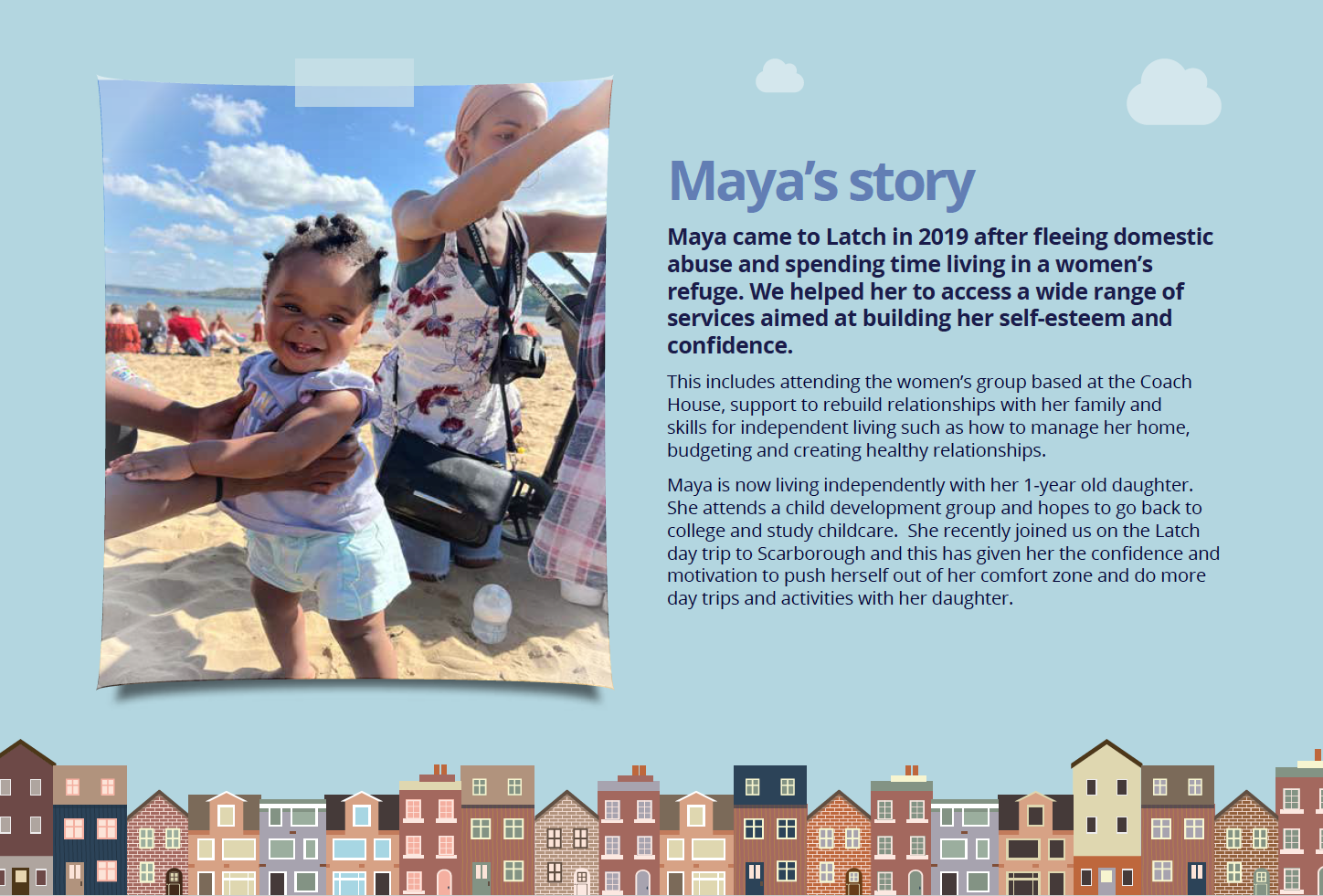 Maya's story

Maya came to Latch in 2019 after fleeing domestic abuse and spending time living in a women's refuge. We helped her to access a wide range of services aimed at building her self-esteem and confidence.

This includes attending the women's group based at the Coach House, support to rebuild relationships with her family and skills for independent living such as how to manage her home, budgeting and creating healthy relationships.

Maya is now living independently with her 1-year old daughter. She attends a child development group and hopes to go back to college and study childcare. She recently joined us on the Latch day trip to Scarborough and this has given her the confidence and motivation to push herself out of her comfort zone and do more day trips and activities with her daughter.